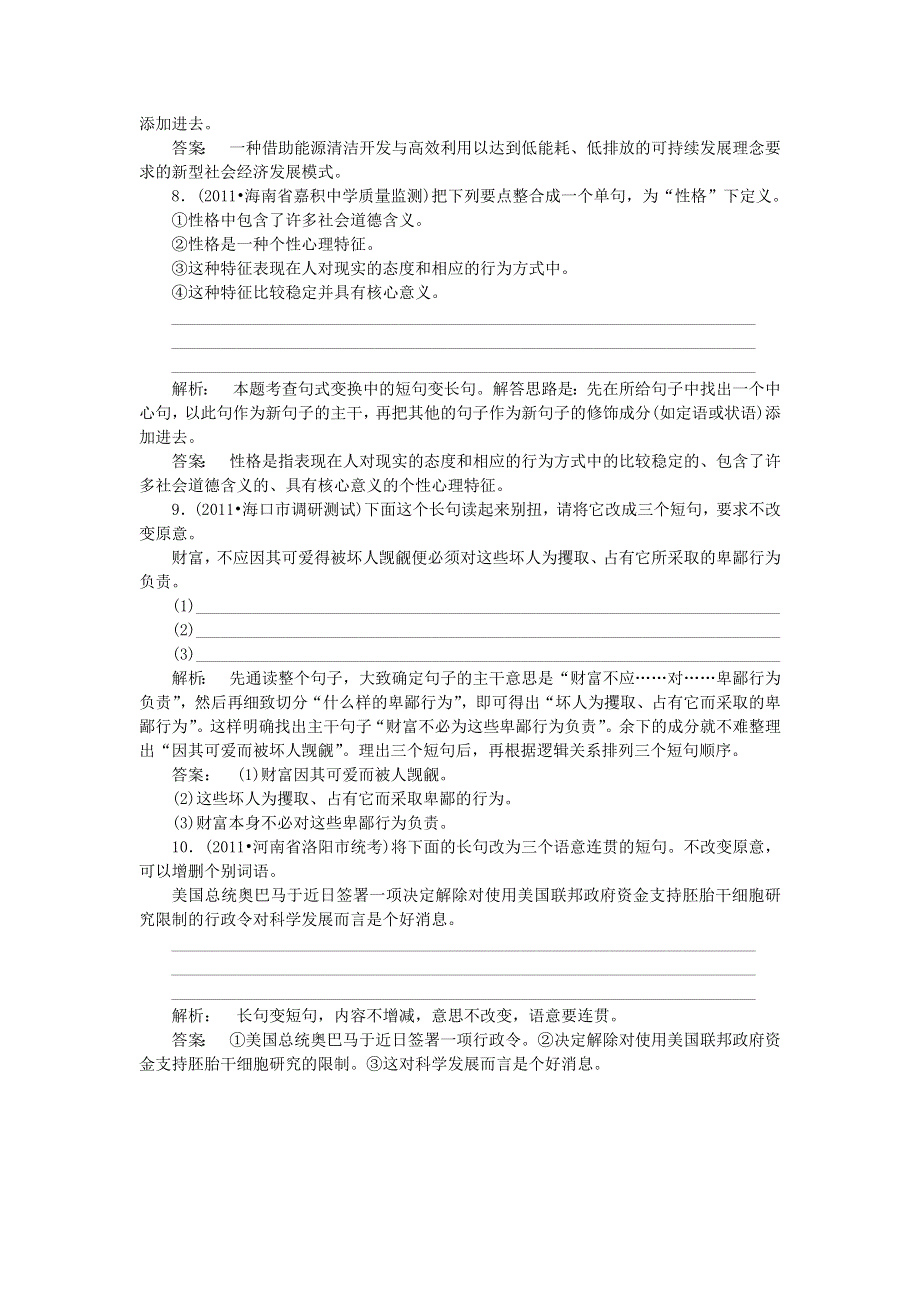 添加进去。

答案　一种借助能源清洁开发与高效利用以达到低能耗、低排放的可持续发展理念要求的新型社会经济发展模式。

8．(2011•海南省嘉积中学质量监测)把下列要点整合成一个单句，为“性格”下定义。

①性格中包含了许多社会道德含义。

②性格是一种个性心理特征。

③这种特征表现在人对现实的态度和相应的行为方式中。

④这种特征比较稳定并具有核心意义。

解析：　本题考查句式变换中的短句变长句。解答思路是：先在所给句子中找出一个中心句，以此句作为新句子的主干，再把其他的句子作为新句子的修饰成分(如定语或状语)添加进去。

答案　性格是指表现在人对现实的态度和相应的行为方式中的比较稳定的、包含了许多社会道德含义的、具有核心意义的个性心理特征。

9．(2011•海口市调研测试)下面这个长句读起来别扭，请将它改成三个短句，要求不改变原意。

财富，不应因其可爱得被坏人觊觎便必须对这些坏人为攫取、占有它所采取的卑鄙行为负责。

(1)

(2)

(3)

解析：　先通读整个句子，大致确定句子的主干意思是“财富不应……对……卑鄙行为负责”，然后再细致切分“什么样的卑鄙行为”，即可得出“坏人为攫取、占有它而采取的卑鄙行为”。这样明确找出主干句子“财富不必为这些卑鄙行为负责”。余下的成分就不难整理出“因其可爱而被坏人觊觎”。理出三个短句后，再根据逻辑关系排列三个短句顺序。

答案：　(1)财富因其可爱而被人觊觎。

(2)这些坏人为攫取、占有它而采取卑鄙的行为。

(3)财富本身不必对这些卑鄙行为负责。

10．(2011•河南省洛阳市统考)将下面的长句改为三个语意连贯的短句。不改变原意，可以增删个别词语。

美国总统奥巴马于近日签署一项决定解除对使用美国联邦政府资金支持胚胎干细胞研究限制的行政令对科学发展而言是个好消息。

解析：　长句变短句，内容不增减，意思不改变，语意要连贯。

答案　①美国总统奥巴马于近日签署一项行政令。②决定解除对使用美国联邦政府资金支持胚胎干细胞研究的限制。③这对科学发展而言是个好消息。